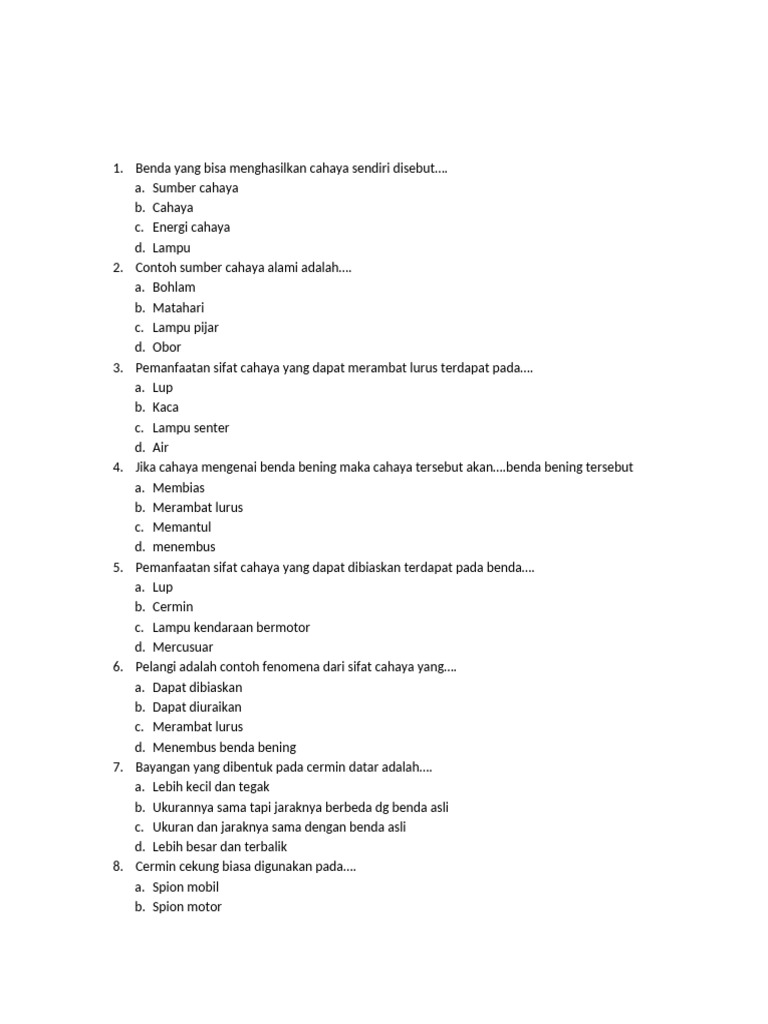 1. Benda yang bisa menghasilkan cahaya sendiri disebut….
a. Sumber cahaya
b. Cahaya
c. Energi cahaya
d. Lampu
2. Contoh sumber cahaya alami adalah….
a. Bohlam
b. Matahari
c. Lampu pijar
d. Obor
3. Pemanfaatan sifat cahaya yang dapat merambat lurus terdapat pada….
a. Lup
b. Kaca
c. Lampu senter
d. Air
4. Jika cahaya mengenai benda bening maka cahaya tersebut akan….benda bening tersebut
a. Membias
b. Merambat lurus
c. Memantul
d. menembus
5. Pemanfaatan sifat cahaya yang dapat dibiaskan terdapat pada benda….
a. Lup
b. Cermin
c. Lampu kendaraan bermotor
d. Mercusuar
6. Pelangi adalah contoh fenomena dari sifat cahaya yang….
a. Dapat dibiaskan
b. Dapat diuraikan
c. Merambat lurus
d. Menembus benda bening
7. Bayangan yang dibentuk pada cermin datar adalah….
a. Lebih kecil dan tegak
b. Ukurannya sama tapi jaraknya berbeda dg benda asli
c. Ukuran dan jaraknya sama dengan benda asli
d. Lebih besar dan terbalik
8. Cermin cekung biasa digunakan pada….
a. Spion mobil
b. Spion motor